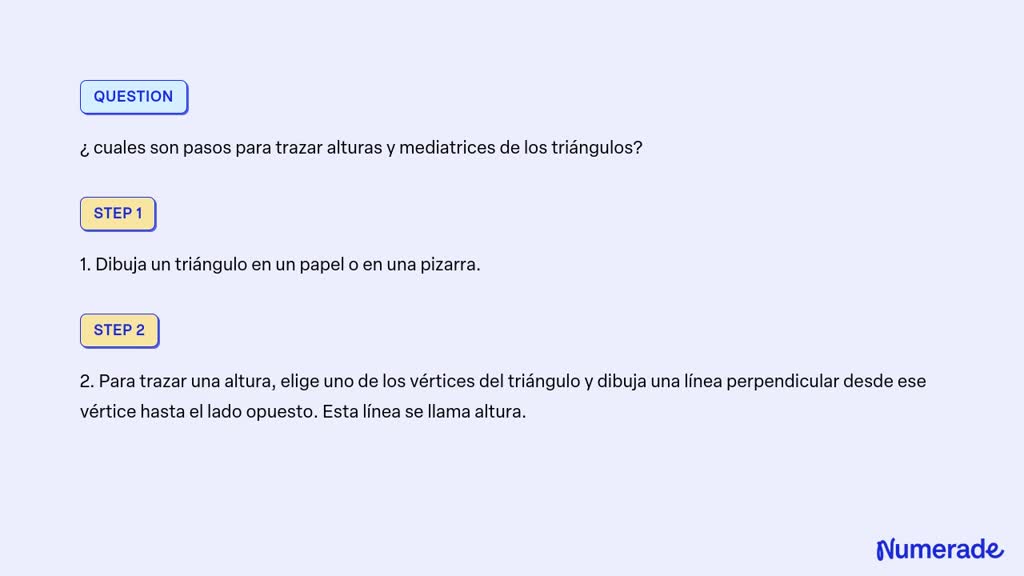 QUESTION

¿ cuales son pasos para trazar alturas y mediatrices de los triángulos?

STEP 1

1. Dibuja un triángulo en un papel o en una pizarra.

STEP 2

2. Para trazar una altura, elige uno de los vértices del triángulo y dibuja una línea perpendicular desde ese vértice hasta el lado opuesto. Esta línea se llama altura.

Numerade